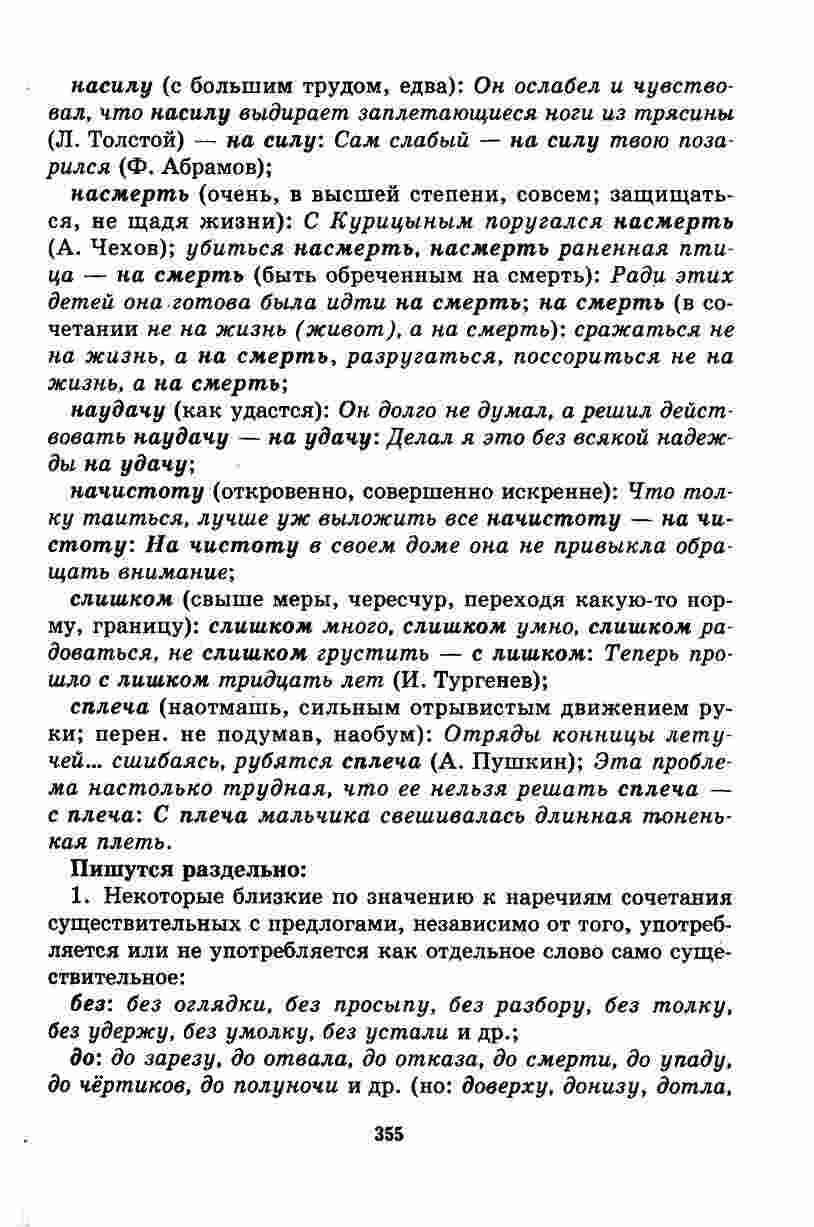 насилу (с большим трудом, едва): Он ослабел и чувствовал, что насилу выдирает заплетающиеся ноги из трясины (Л. Толстой) — на силу: Сам слабый — на силу твою позарился (Ф. Абрамов);

насмерть (очень, в высшей степени, совсем; защищаться, не щадя жизни): С Курицыным поругался насмерть (А. Чехов); убиться насмерть, насмерть раненная птица — на смерть (быть обреченным на смерть): Ради этих детей она готова была идти на смерть; на смерть (в сочетании не на жизнь (живот), а на смерть): сражаться не на жизнь, а на смерть, разругаться, поссориться не на жизнь, а на смерть;

наудачу (как удастся): Он долго не думал, а решил действовать наудачу — на удачу: Делал я это без всякой надежды на удачу;

начистоту (откровенно, совершенно искренне): Что толку таиться, лучше уж выложить все начистоту — на чистоту: На чистоту в своем доме она не привыкла обращать внимание;

слишком (свыше меры, чересчур, переходя какую-то норму, границу): слишком много, слишком умно, слишком радоваться, не слишком грустить — с лишком: Теперь прошло с лишком тридцать лет (И. Тургенев);

сплеча (наотмашь, сильным отрывистым движением руки; перен. не подумав, наобум): Отряды конницы летучей... сшибаясь, рубятся сплеча (А. Пушкин); Эта проблема настолько трудная, что ее нельзя решать сплеча — с плеча: С плеча мальчика свешивалась длинная тоненькая плеть.

Пишутся раздельно:

1. Некоторые близкие по значению к наречиям сочетания существительных с предлогами, независимо от того, употребляется или не употребляется как отдельное слово само существительное:

без: без оглядки, без просыпу, без разбору, без толку, без удержу, без умолку, без устали и др.;

до: до зарезу, до отвала, до отказа, до смерти, до упаду, до чёртиков, до полуночи и др. (но: доверху, донизу, дотла,

355